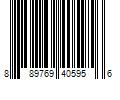 8 89769 40595 6